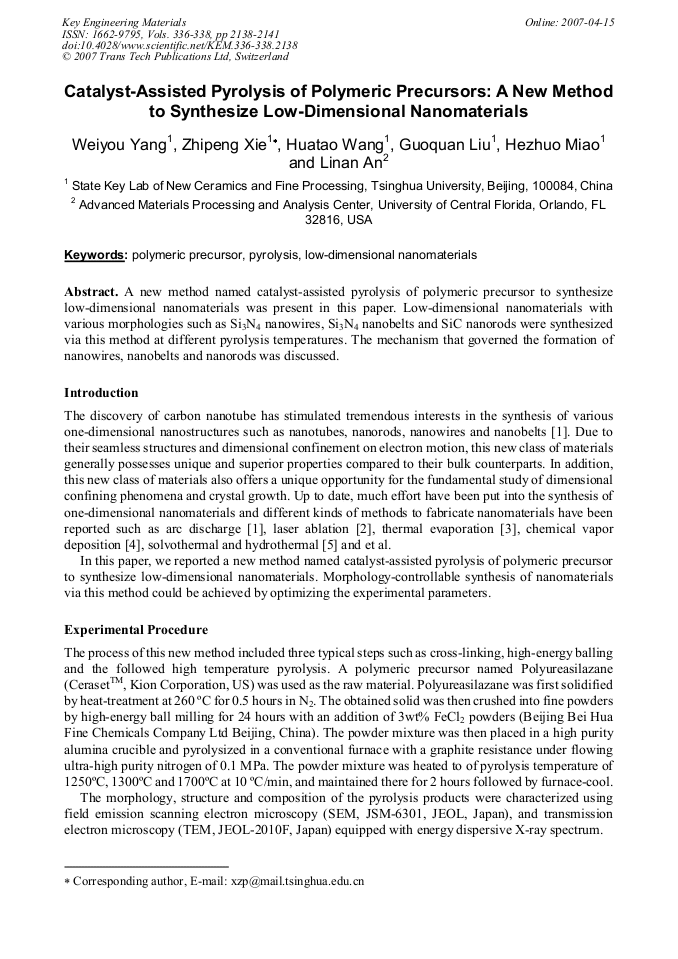 Key Engineering Materials
ISSN: 1662-9795, Vols. 336-338, pp 2138-2141
doi:10.4028/www.scientific.net/KEM.336-338.2138
© 2007 Trans Tech Publications Ltd, Switzerland

Online: 2007-04-15

Catalyst-Assisted Pyrolysis of Polymeric Precursors: A New Method to Synthesize Low-Dimensional Nanomaterials

Weiyou Yang$^1$, Zhipeng Xie$^{1*}$, Huatao Wang$^1$, Guoquan Liu$^1$, Hezhuo Miao$^1$ and Linan An$^2$

$^1$ State Key Lab of New Ceramics and Fine Processing, Tsinghua University, Beijing, 100084, China

$^2$ Advanced Materials Processing and Analysis Center, University of Central Florida, Orlando, FL 32816, USA

Keywords: polymeric precursor, pyrolysis, low-dimensional nanomaterials

Abstract. A new method named catalyst-assisted pyrolysis of polymeric precursor to synthesize low-dimensional nanomaterials was present in this paper. Low-dimensional nanomaterials with various morphologies such as $Si_3N_4$ nanowires, $Si_3N_4$ nanobelts and SiC nanorods were synthesized via this method at different pyrolysis temperatures. The mechanism that governed the formation of nanowires, nanobelts and nanorods was discussed.

Introduction

The discovery of carbon nanotube has stimulated tremendous interests in the synthesis of various one-dimensional nanostructures such as nanotubes, nanorods, nanowires and nanobelts [1]. Due to their seamless structures and dimensional confinement on electron motion, this new class of materials generally possesses unique and superior properties compared to their bulk counterparts. In addition, this new class of materials also offers a unique opportunity for the fundamental study of dimensional confining phenomena and crystal growth. Up to date, much effort have been put into the synthesis of one-dimensional nanomaterials and different kinds of methods to fabricate nanomaterials have been reported such as arc discharge [1], laser ablation [2], thermal evaporation [3], chemical vapor deposition [4], solvothermal and hydrothermal [5] and et al.

In this paper, we reported a new method named catalyst-assisted pyrolysis of polymeric precursor to synthesize low-dimensional nanomaterials. Morphology-controllable synthesis of nanomaterials via this method could be achieved by optimizing the experimental parameters.

Experimental Procedure

The process of this new method included three typical steps such as cross-linking, high-energy balling and the followed high temperature pyrolysis. A polymeric precursor named Polyureasilazane (Ceraset$^{TM}$, Kion Corporation, US) was used as the raw material. Polyureasilazane was first solidified by heat-treatment at 260 ºC for 0.5 hours in $N_2$. The obtained solid was then crushed into fine powders by high-energy ball milling for 24 hours with an addition of 3wt% $FeCl_2$ powders (Beijing Bei Hua Fine Chemicals Company Ltd Beijing, China). The powder mixture was then placed in a high purity alumina crucible and pyrolysized in a conventional furnace with a graphite resistance under flowing ultra-high purity nitrogen of 0.1 MPa. The powder mixture was heated to of pyrolysis temperature of 1250ºC, 1300ºC and 1700ºC at 10 ºC/min, and maintained there for 2 hours followed by furnace-cool.

The morphology, structure and composition of the pyrolysis products were characterized using field emission scanning electron microscopy (SEM, JSM-6301, JEOL, Japan), and transmission electron microscopy (TEM, JEOL-2010F, Japan) equipped with energy dispersive X-ray spectrum.

* Corresponding author, E-mail: xzp@mail.tsinghua.edu.cn